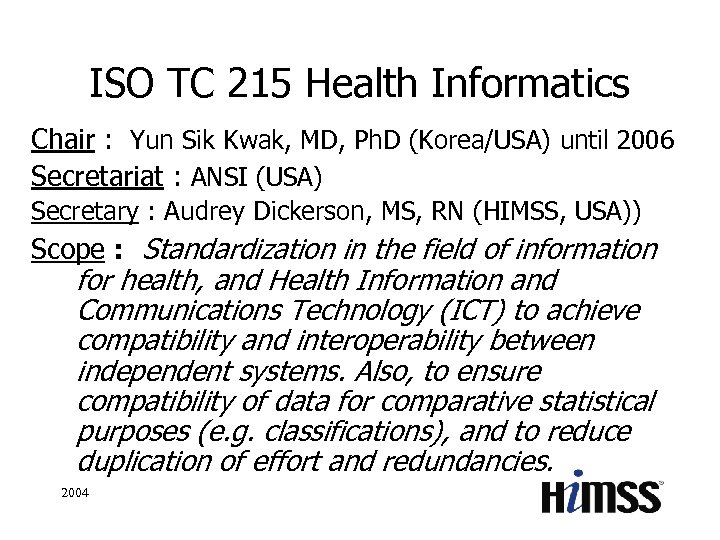 ISO TC 215 Health Informatics

Chair : Yun Sik Kwak, MD, PhD (Korea/USA) until 2006

Secretariat : ANSI (USA)

Secretary : Audrey Dickerson, MS, RN (HIMSS, USA))

Scope : Standardization in the field of information for health, and Health Information and Communications Technology (ICT) to achieve compatibility and interoperability between independent systems. Also, to ensure compatibility of data for comparative statistical purposes (e.g. classifications), and to reduce duplication of effort and redundancies.

2004

HIMSS